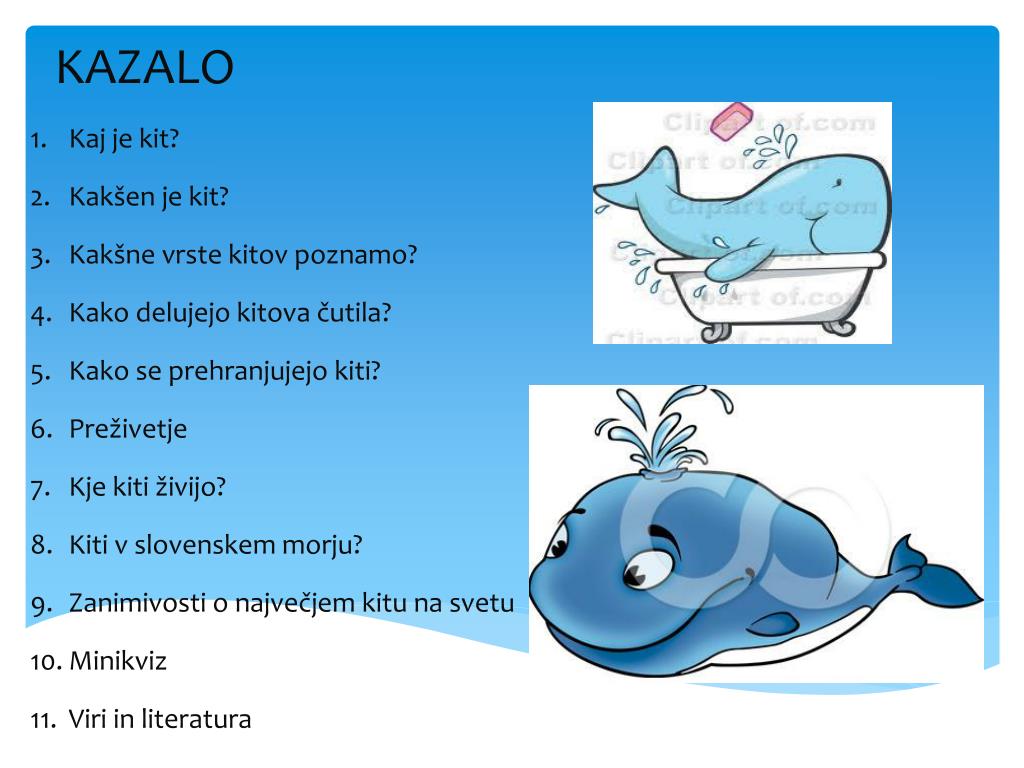 KAZALO

1. Kaj je kit?
2. Kakšen je kit?
3. Kakšne vrste kitov poznamo?
4. Kako delujejo kitova čutila?
5. Kako se prehranjujejo kiti?
6. Preživetje
7. Kje kiti živijo?
8. Kiti v slovenskem morju?
9. Zanimivosti o največjem kitu na svetu
10. Minikviz
11. Viri in literatura

Clipart of.com
Clipart of.com
Clipart of.com
Clipart of.com
Clipart of.com
Clipart of.com